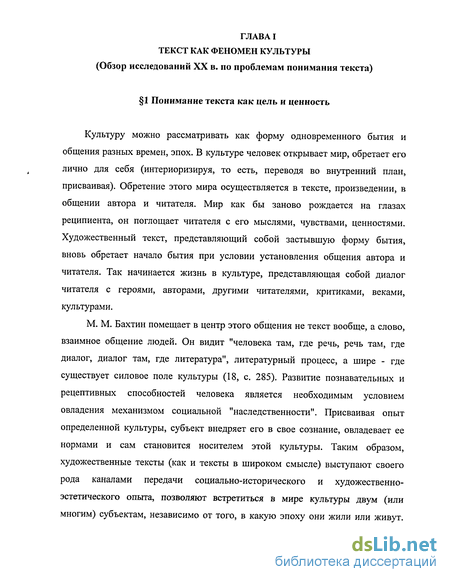 ГЛАВА I
ТЕКСТ КАК ФЕНОМЕН КУЛЬТУРЫ
(Обзор исследований XX в. по проблемам понимания текста)

§1 Понимание текста как цель и ценность

Культуру можно рассматривать как форму одновременного бытия и общения разных времен, эпох. В культуре человек открывает мир, обретает его лично для себя (интериоризируя, то есть, переводя во внутренний план, присваивая). Обретение этого мира осуществляется в тексте, произведении, в общении автора и читателя. Мир как бы заново рождается на глазах реципиента, он поглощает читателя с его мыслями, чувствами, ценностями. Художественный текст, представляющий собой застывшую форму бытия, вновь обретает начало бытия при условии установления общения автора и читателя. Так начинается жизнь в культуре, представляющая собой диалог читателя с героями, авторами, другими читателями, критиками, веками, культурами.

М. М. Бахтин помещает в центр этого общения не текст вообще, а слово, взаимное общение людей. Он видит "человека там, где речь, речь там, где диалог, диалог там, где литература", литературный процесс, а шире - где существует силовое поле культуры (18, с. 285). Развитие познавательных и рецептивных способностей человека является необходимым условием овладения механизмом социальной "наследственности". Присваивая опыт определенной культуры, субъект внедряет его в свое сознание, овладевает ее нормами и сам становится носителем этой культуры. Таким образом, художественные тексты (как и тексты в широком смысле) выступают своего рода каналами передачи социально-исторического и художественно-эстетического опыта, позволяют встретиться в мире культуры двум (или многим) субъектам, независимо от того, в какую эпоху они жили или живут.

dsLib.net
библиотека диссертаций